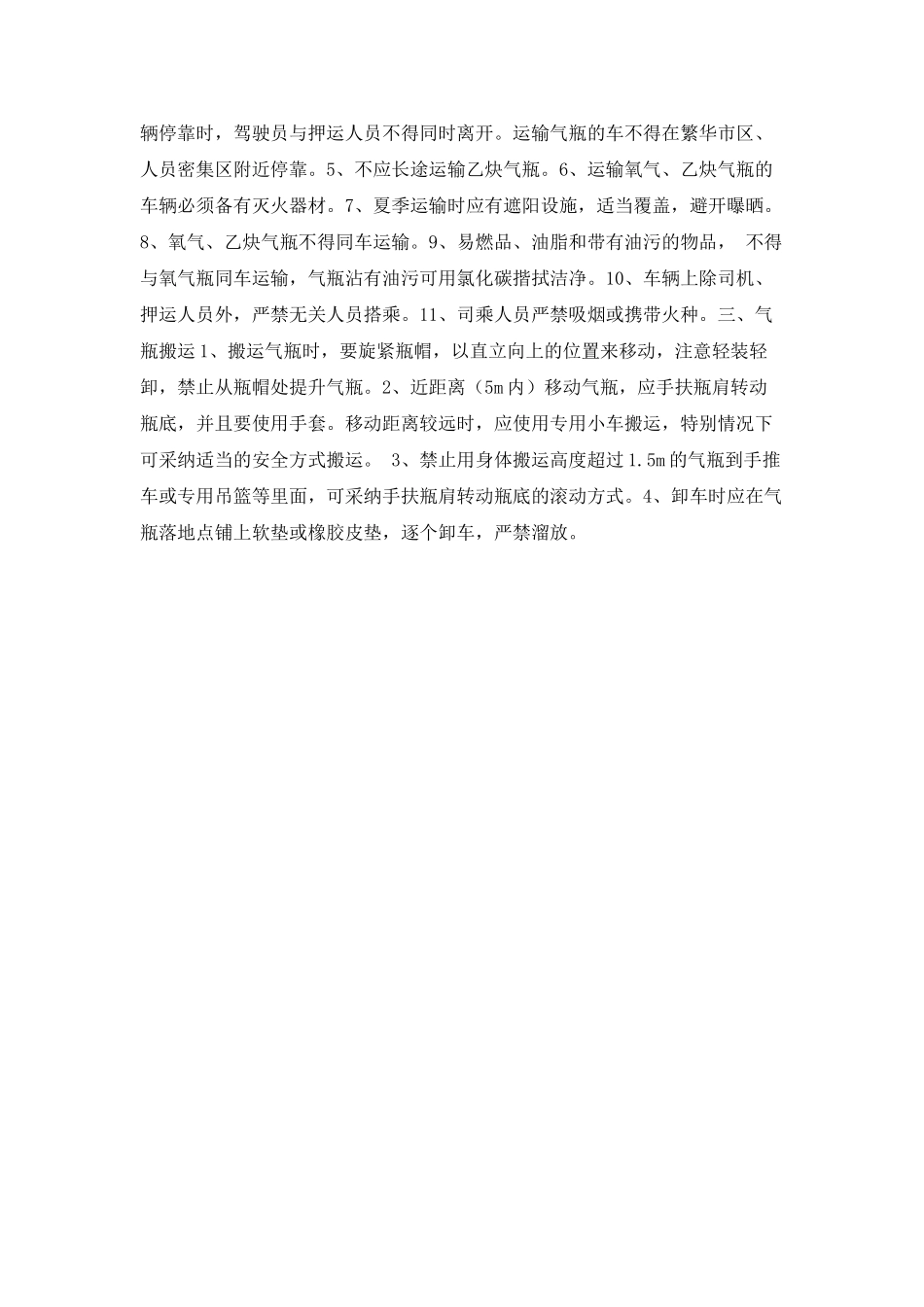 辆停靠时，驾驶员与押运人员不得同时离开。运输气瓶的车不得在繁华市区、人员密集区附近停靠。5、不应长途运输乙炔气瓶。6、运输氧气、乙炔气瓶的车辆必须备有灭火器材。7、夏季运输时应有遮阳设施，适当覆盖，避开曝晒。8、氧气、乙炔气瓶不得同车运输。9、易燃品、油脂和带有油污的物品， 不得与氧气瓶同车运输，气瓶沾有油污可用氯化碳揩拭洁净。10、车辆上除司机、押运人员外，严禁无关人员搭乘。11、司乘人员严禁吸烟或携带火种。三、气瓶搬运 1、搬运气瓶时，要旋紧瓶帽，以直立向上的位置来移动，注意轻装轻卸，禁止从瓶帽处提升气瓶。2、近距离（5m 内）移动气瓶，应手扶瓶肩转动瓶底，并且要使用手套。移动距离较远时，应使用专用小车搬运，特别情况下可采纳适当的安全方式搬运。 3、禁止用身体搬运高度超过 1.5m 的气瓶到手推车或专用吊篮等里面，可采纳手扶瓶肩转动瓶底的滚动方式。4、卸车时应在气瓶落地点铺上软垫或橡胶皮垫，逐个卸车，严禁溜放。